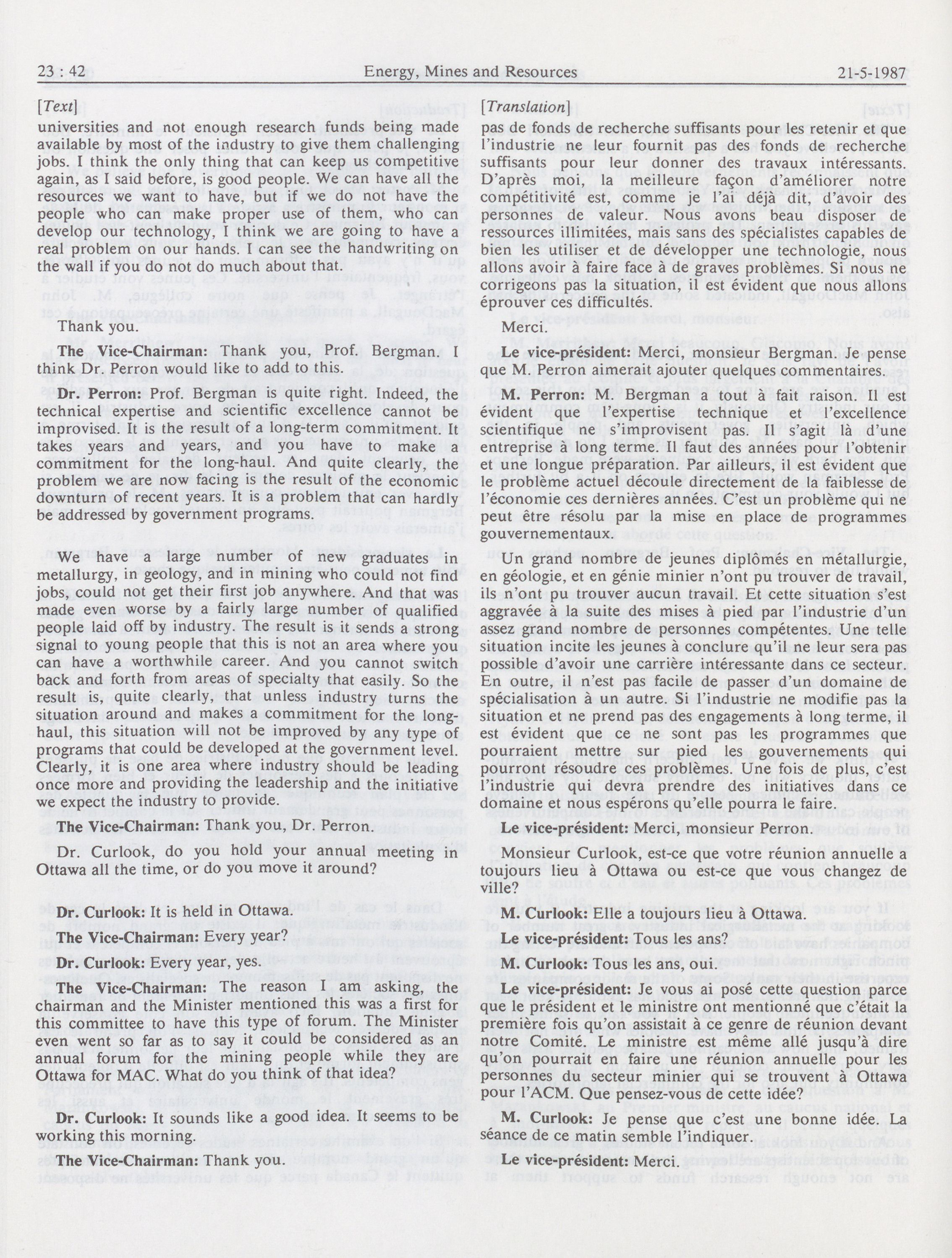 23 : 42 Energy, Mines and Resources 21-5-1987

[Text]

universities and not enough research funds being made available by most of the industry to give them challenging jobs. I think the only thing that can keep us competitive again, as I said before, is good people. We can have all the resources we want to have, but if we do not have the people who can make proper use of them, who can develop our technology, I think we are going to have a real problem on our hands. I can see the handwriting on the wall if you do not do much about that.

Thank you.

The Vice-Chairman: Thank you, Prof. Bergman. I think Dr. Perron would like to add to this.

Dr. Perron: Prof. Bergman is quite right. Indeed, the technical expertise and scientific excellence cannot be improvised. It is the result of a long-term commitment. It takes years and years, and you have to make a commitment for the long-haul. And quite clearly, the problem we are now facing is the result of the economic downturn of recent years. It is a problem that can hardly be addressed by government programs.

We have a large number of new graduates in metallurgy, in geology, and in mining who could not find jobs, could not get their first job anywhere. And that was made even worse by a fairly large number of qualified people laid off by industry. The result is it sends a strong signal to young people that this is not an area where you can have a worthwhile career. And you cannot switch back and forth from areas of specialty that easily. So the result is, quite clearly, that unless industry turns the situation around and makes a commitment for the long-haul, this situation will not be improved by any type of programs that could be developed at the government level. Clearly, it is one area where industry should be leading once more and providing the leadership and the initiative we expect the industry to provide.

The Vice-Chairman: Thank you, Dr. Perron.

Dr. Curlook, do you hold your annual meeting in Ottawa all the time, or do you move it around?

Dr. Curlook: It is held in Ottawa.

The Vice-Chairman: Every year?

Dr. Curlook: Every year, yes.

The Vice-Chairman: The reason I am asking, the chairman and the Minister mentioned this was a first for this committee to have this type of forum. The Minister even went so far as to say it could be considered as an annual forum for the mining people while they are Ottawa for MAC. What do you think of that idea?

Dr. Curlook: It sounds like a good idea. It seems to be working this morning.

The Vice-Chairman: Thank you.

[Translation]

pas de fonds de recherche suffisants pour les retenir et que l'industrie ne leur fournit pas des fonds de recherche suffisants pour leur donner des travaux intéressants. D'après moi, la meilleure façon d'améliorer notre compétitivité est, comme je l'ai déjà dit, d'avoir des personnes de valeur. Nous avons beau disposer de ressources illimitées, mais sans des spécialistes capables de bien les utiliser et de développer une technologie, nous allons avoir à faire face à de graves problèmes. Si nous ne corrigeons pas la situation, il est évident que nous allons éprouver ces difficultés.

Merci.

Le vice-président: Merci, monsieur Bergman. Je pense que M. Perron aimerait ajouter quelques commentaires.

M. Perron: M. Bergman a tout à fait raison. Il est évident que l'expertise technique et l'excellence scientifique ne s'improvisent pas. Il s'agit là d'une entreprise à long terme. Il faut des années pour l'obtenir et une longue préparation. Par ailleurs, il est évident que le problème actuel découle directement de la faiblesse de l'économie ces dernières années. C'est un problème qui ne peut être résolu par la mise en place de programmes gouvernementaux.

Un grand nombre de jeunes diplômés en métallurgie, en géologie, et en génie minier n'ont pu trouver de travail, ils n'ont pu trouver aucun travail. Et cette situation s'est aggravée à la suite des mises à pied par l'industrie d'un assez grand nombre de personnes compétentes. Une telle situation incite les jeunes à conclure qu'il ne leur sera pas possible d'avoir une carrière intéressante dans ce secteur. En outre, il n'est pas facile de passer d'un domaine de spécialisation à un autre. Si l'industrie ne modifie pas la situation et ne prend pas des engagements à long terme, il est évident que ce ne sont pas les programmes que pourraient mettre sur pied les gouvernements qui pourront résoudre ces problèmes. Une fois de plus, c'est l'industrie qui devra prendre des initiatives dans ce domaine et nous espérons qu'elle pourra le faire.

Le vice-président: Merci, monsieur Perron.

Monsieur Curlook, est-ce que votre réunion annuelle a toujours lieu à Ottawa ou est-ce que vous changez de ville?

M. Curlook: Elle a toujours lieu à Ottawa.

Le vice-président: Tous les ans?

M. Curlook: Tous les ans, oui.

Le vice-président: Je vous ai posé cette question parce que le président et le ministre ont mentionné que c'était la première fois qu'on assistait à ce genre de réunion devant notre Comité. Le ministre est même allé jusqu'à dire qu'on pourrait en faire une réunion annuelle pour les personnes du secteur minier qui se trouvent à Ottawa pour l'ACM. Que pensez-vous de cette idée?

M. Curlook: Je pense que c'est une bonne idée. La séance de ce matin semble l'indiquer.

Le vice-président: Merci.